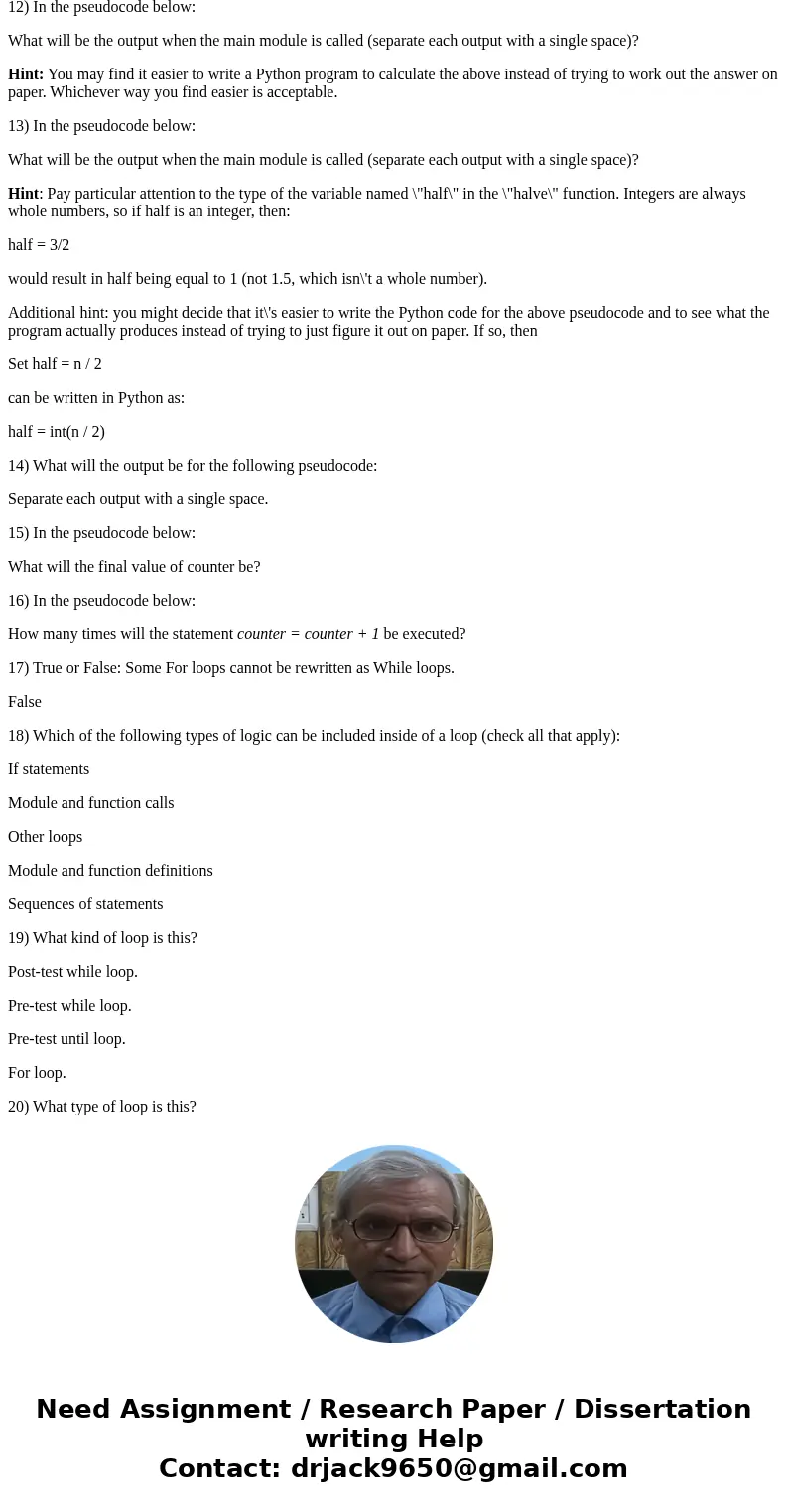 12) In the pseudocode below:

What will be the output when the main module is called (separate each output with a single space)?

**Hint:** You may find it easier to write a Python program to calculate the above instead of trying to work out the answer on paper. Whichever way you find easier is acceptable.

13) In the pseudocode below:

What will be the output when the main module is called (separate each output with a single space)?

**Hint**: Pay particular attention to the type of the variable named \"half\" in the \"halve\" function. Integers are always whole numbers, so if half is an integer, then:

half = 3/2

would result in half being equal to 1 (not 1.5, which isn\'t a whole number).

Additional hint: you might decide that it\'s easier to write the Python code for the above pseudocode and to see what the program actually produces instead of trying to just figure it out on paper. If so, then

Set half = n / 2

can be written in Python as:

half = int(n / 2)

14) What will the output be for the following pseudocode:

Separate each output with a single space.

15) In the pseudocode below:

What will the final value of counter be?

16) In the pseudocode below:

How many times will the statement *counter = counter + 1* be executed?

17) True or False: Some For loops cannot be rewritten as While loops.

False

18) Which of the following types of logic can be included inside of a loop (check all that apply):

If statements

Module and function calls

Other loops

Module and function definitions

Sequences of statements

19) What kind of loop is this?

Post-test while loop.

Pre-test while loop.

Pre-test until loop.

For loop.

20) What type of loop is this?

Need Assignment / Research Paper / Dissertation writing Help
Contact: drjack9650@gmail.com